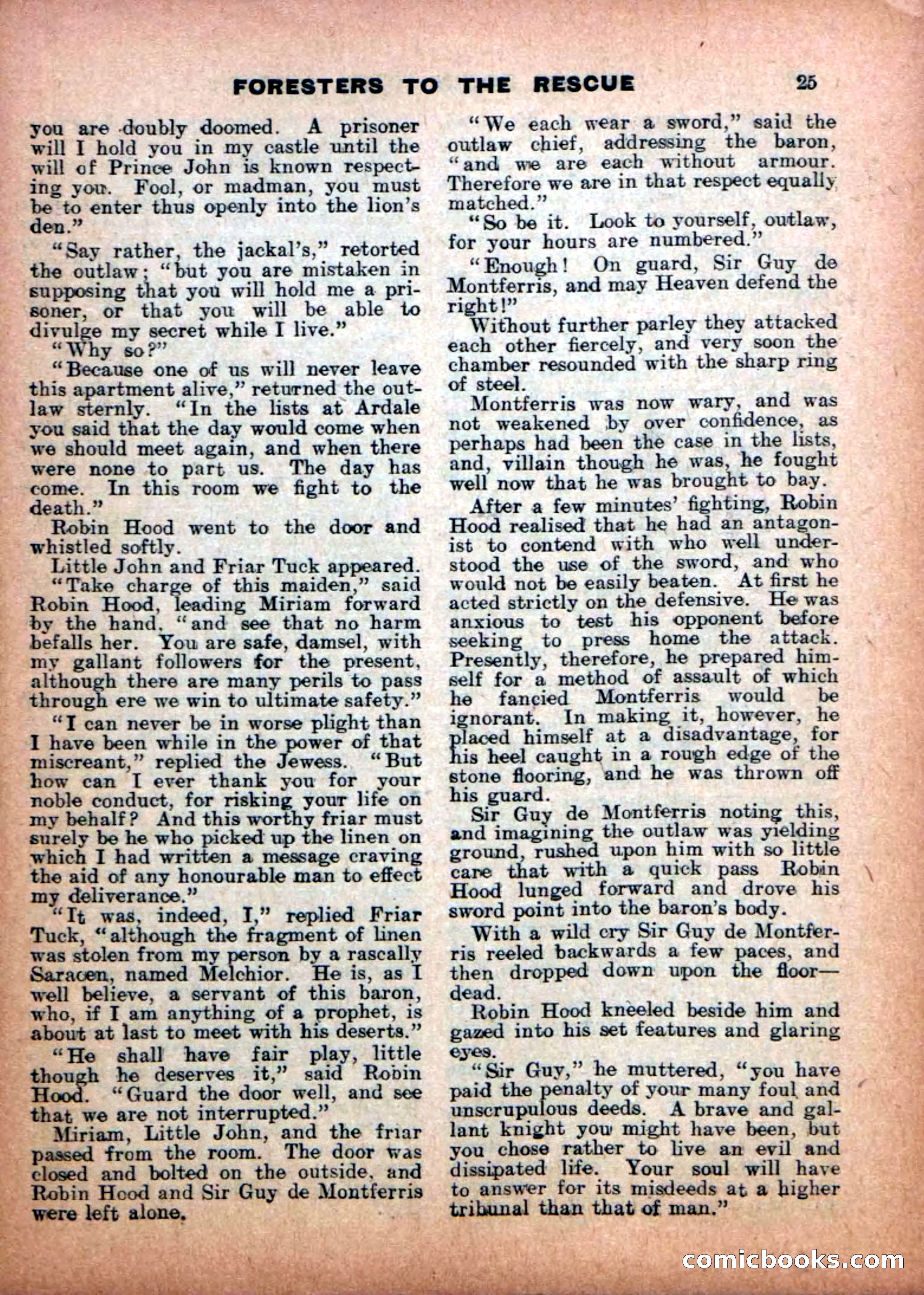 FORESTERS TO THE RESCUE 25

you are doubly doomed. A prisoner will I hold you in my castle until the will of Prince John is known respecting you. Fool, or madman, you must be to enter thus openly into the lion's den."

"Say rather, the jackal's," retorted the outlaw; "but you are mistaken in supposing that you will hold me a prisoner, or that you will be able to divulge my secret while I live."

"Why so?"

"Because one of us will never leave this apartment alive," returned the outlaw sternly. "In the lists at Ardale you said that the day would come when we should meet again, and when there were none to part us. The day has come. In this room we fight to the death."

Robin Hood went to the door and whistled softly.

Little John and Friar Tuck appeared.

"Take charge of this maiden," said Robin Hood, leading Miriam forward by the hand, "and see that no harm befalls her. You are safe, damsel, with my gallant followers for the present, although there are many perils to pass through ere we win to ultimate safety."

"I can never be in worse plight than I have been while in the power of that miscreant," replied the Jewess. "But how can I ever thank you for your noble conduct, for risking your life on my behalf? And this worthy friar must surely be he who picked up the linen on which I had written a message craving the aid of any honourable man to effect my deliverance."

"It was, indeed, I," replied Friar Tuck, "although the fragment of linen was stolen from my person by a rascally Saracen, named Melchior. He is, as I well believe, a servant of this baron, who, if I am anything of a prophet, is about at last to meet with his deserts."

"He shall have fair play, little though he deserves it," said Robin Hood. "Guard the door well, and see that we are not interrupted."

Miriam, Little John, and the friar passed from the room. The door was closed and bolted on the outside, and Robin Hood and Sir Guy de Montferris were left alone.

"We each wear a sword," said the outlaw chief, addressing the baron, "and we are each without armour. Therefore we are in that respect equally matched."

"So be it. Look to yourself, outlaw, for your hours are numbered."

"Enough! On guard, Sir Guy de Montferris, and may Heaven defend the right!"

Without further parley they attacked each other fiercely, and very soon the chamber resounded with the sharp ring of steel.

Montferris was now wary, and was not weakened by over confidence, as perhaps had been the case in the lists, and, villain though he was, he fought well now that he was brought to bay.

After a few minutes' fighting, Robin Hood realised that he had an antagonist to contend with who well understood the use of the sword, and who would not be easily beaten. At first he acted strictly on the defensive. He was anxious to test his opponent before seeking to press home the attack. Presently, therefore, he prepared himself for a method of assault of which he fancied Montferris would be ignorant. In making it, however, he placed himself at a disadvantage, for his heel caught in a rough edge of the stone flooring, and he was thrown off his guard.

Sir Guy de Montferris noting this, and imagining the outlaw was yielding ground, rushed upon him with so little care that with a quick pass Robin Hood lunged forward and drove his sword point into the baron's body.

With a wild cry Sir Guy de Montferris reeled backwards a few paces, and then dropped down upon the floor—dead.

Robin Hood kneeled beside him and gazed into his set features and glaring eyes.

"Sir Guy," he muttered, "you have paid the penalty of your many foul and unscrupulous deeds. A brave and gallant knight you might have been, but you chose rather to live an evil and dissipated life. Your soul will have to answer for its misdeeds at a higher tribunal than that of man."

comicbooks.com